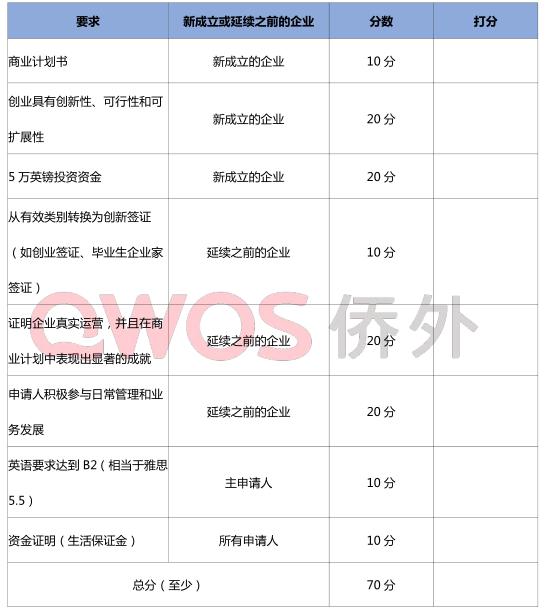 | 要求 | 新成立或延续之前的企业 | 分数 | 打分 |
|---|---|---|---|
| 商业计划书 | 新成立的企业 | 10分 | |
| 创业具有创新性、可行性和可扩展性 | 新成立的企业 | 20分 | |
| 5万英镑投资资金 | 新成立的企业 | 20分 | |
| 从有效类别转换为创新签证（如创业签证、毕业生企业家签证） | 延续之前的企业 | 10分 | |
| 证明企业真实运营，并且在商业计划中表现出显著的成就 | 延续之前的企业 | 20分 | |
| 申请人积极参与日常管理和业务发展 | 延续之前的企业 | 20分 | |
| 英语要求达到B2（相当于雅思5.5） | 主申请人 | 10分 | |
| 资金证明（生活保证金） | 所有申请人 | 10分 | |
| 总分（至少） | | 70分 | |

QWOS侨外